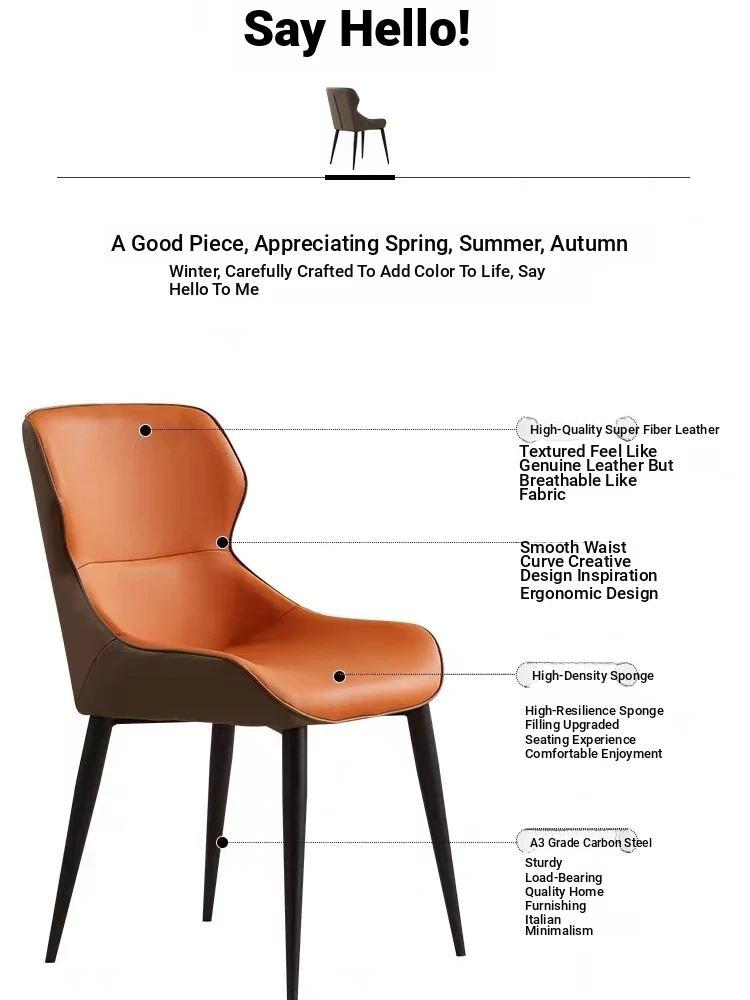 Say Hello!

A Good Piece, Appreciating Spring, Summer, Autumn
Winter, Carefully Crafted To Add Color To Life, Say Hello To Me

High-Quality Super Fiber Leather

Textured Feel Like Genuine Leather But Breathable Like Fabric

Smooth Waist Curve Creative Design Inspiration
Ergonomic Design

High-Density Sponge

High-Resilience Sponge Filling Upgraded Seating Experience Comfortable Enjoyment

A3 Grade Carbon Steel

Sturdy Load-Bearing Quality Home Furnishing Italian Minimalism